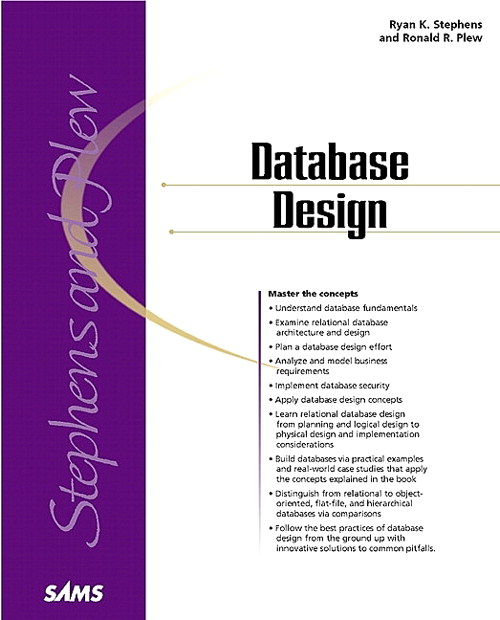 Ryan K. Stephens
and Ronald R. Plew

Stephens and Plew

Database
Design

Master the concepts
• Understand database fundamentals
• Examine relational database architecture and design
• Plan a database design effort
• Analyze and model business requirements
• Implement database security
• Apply database design concepts
• Learn relational database design from planning and logical design to physical design and implementation considerations
• Build databases via practical examples and real-world case studies that apply the concepts explained in the book
• Distinguish from relational to object-oriented, flat-file, and hierarchical databases via comparisons
• Follow the best practices of database design from the ground up with innovative solutions to common pitfalls.

SAMS